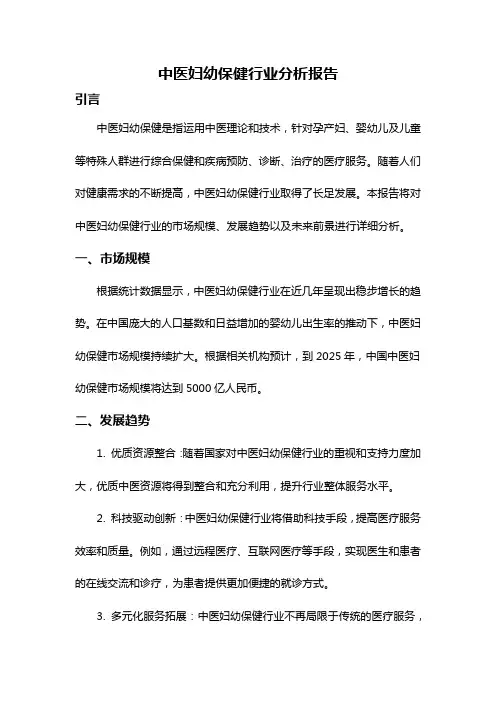 中医妇幼保健行业分析报告

引言

中医妇幼保健是指运用中医理论和技术，针对孕产妇、婴幼儿及儿童等特殊人群进行综合保健和疾病预防、诊断、治疗的医疗服务。随着人们对健康需求的不断提高，中医妇幼保健行业取得了长足发展。本报告将对中医妇幼保健行业的市场规模、发展趋势以及未来前景进行详细分析。

一、市场规模

根据统计数据显示，中医妇幼保健行业在近几年呈现出稳步增长的趋势。在中国庞大的人口基数和日益增加的婴幼儿出生率的推动下，中医妇幼保健市场规模持续扩大。根据相关机构预计，到 2025 年，中国中医妇幼保健市场规模将达到 5000 亿人民币。

二、发展趋势

1. 优质资源整合：随着国家对中医妇幼保健行业的重视和支持力度加大，优质中医资源将得到整合和充分利用，提升行业整体服务水平。

2. 科技驱动创新：中医妇幼保健行业将借助科技手段，提高医疗服务效率和质量。例如，通过远程医疗、互联网医疗等手段，实现医生和患者的在线交流和诊疗，为患者提供更加便捷的就诊方式。

3. 多元化服务拓展：中医妇幼保健行业不再局限于传统的医疗服务，